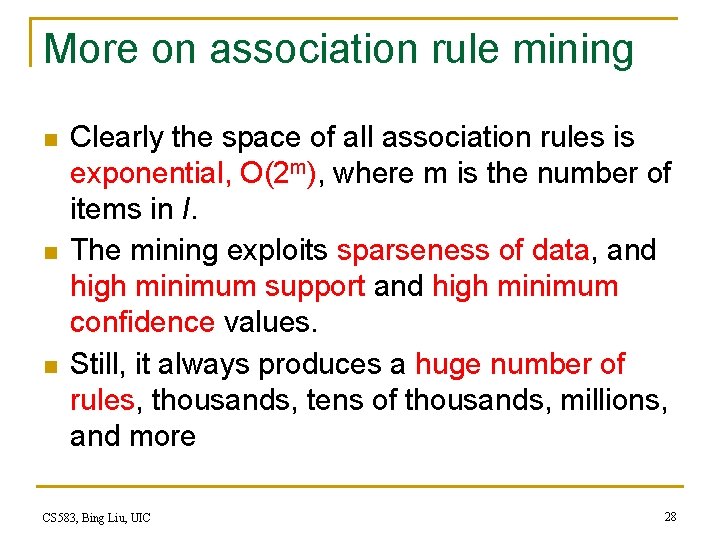 More on association rule mining

• Clearly the space of all association rules is exponential, $O(2^m)$, where m is the number of items in I.
• The mining exploits sparseness of data, and high minimum support and high minimum confidence values.
• Still, it always produces a huge number of rules, thousands, tens of thousands, millions, and more

CS583, Bing Liu, UIC

28